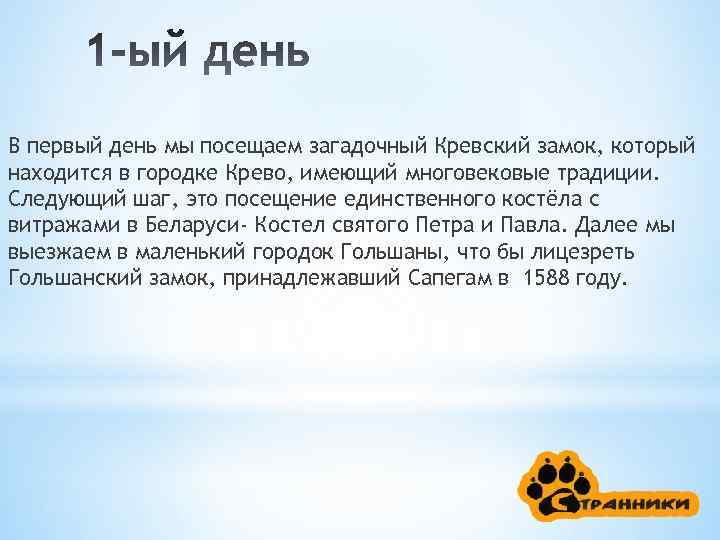 1-ый день

В первый день мы посещаем загадочный Кревский замок, который находится в городке Крево, имеющий многовековые традиции. Следующий шаг, это посещение единственного костёла с витражами в Беларуси- Костел святого Петра и Павла. Далее мы выезжаем в маленький городок Гольшаны, что бы лицезреть Гольшанский замок, принадлежавший Сапегам в 1588 году.

Странники